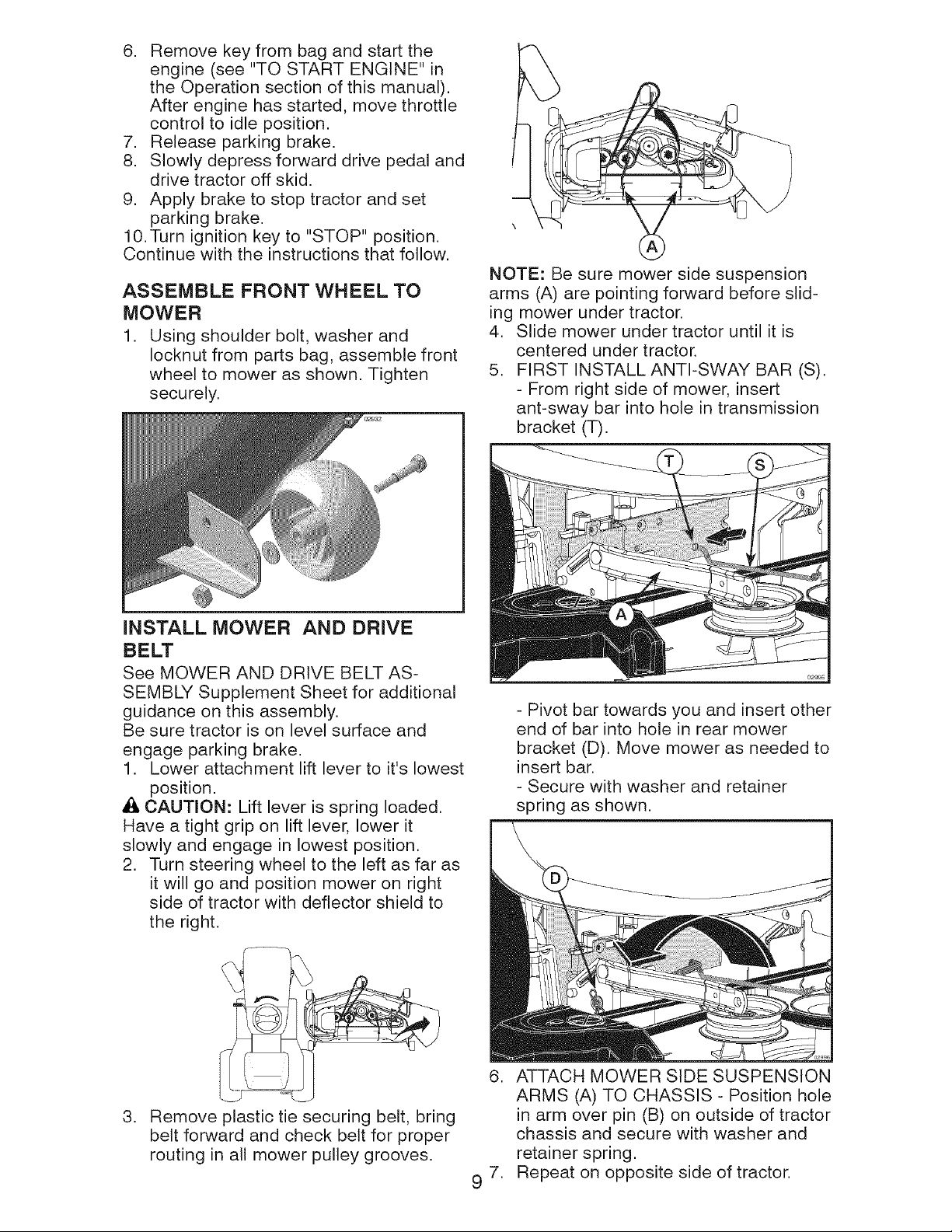 6. Remove key from bag and start the engine (see "TO START ENGINE" in the Operation section of this manual). After engine has started, move throttle control to idle position.
7. Release parking brake.
8. Slowly depress forward drive pedal and drive tractor off skid.
9. Apply brake to stop tractor and set parking brake.
10. Turn ignition key to "STOP" position.
Continue with the instructions that follow.

ASSEMBLE FRONT WHEEL TO MOWER

1. Using shoulder bolt, washer and locknut from parts bag, assemble front wheel to mower as shown. Tighten securely.

INSTALL MOWER AND DRIVE BELT

See MOWER AND DRIVE BELT ASSEMBLY Supplement Sheet for additional guidance on this assembly.
Be sure tractor is on level surface and engage parking brake.

1. Lower attachment lift lever to it's lowest position.

CAUTION: Lift lever is spring loaded. Have a tight grip on lift lever, lower it slowly and engage in lowest position.

2. Turn steering wheel to the left as far as it will go and position mower on right side of tractor with deflector shield to the right.

3. Remove plastic tie securing belt, bring belt forward and check belt for proper routing in all mower pulley grooves.

A

NOTE: Be sure mower side suspension arms (A) are pointing forward before sliding mower under tractor.

4. Slide mower under tractor until it is centered under tractor.
5. FIRST INSTALL ANTI-SWAY BAR (S).
- From right side of mower, insert ant-sway bar into hole in transmission bracket (T).

T
S
A

- Pivot bar towards you and insert other end of bar into hole in rear mower bracket (D). Move mower as needed to insert bar.
- Secure with washer and retainer spring as shown.

D

6. ATTACH MOWER SIDE SUSPENSION ARMS (A) TO CHASSIS - Position hole in arm over pin (B) on outside of tractor chassis and secure with washer and retainer spring.
7. Repeat on opposite side of tractor.

9